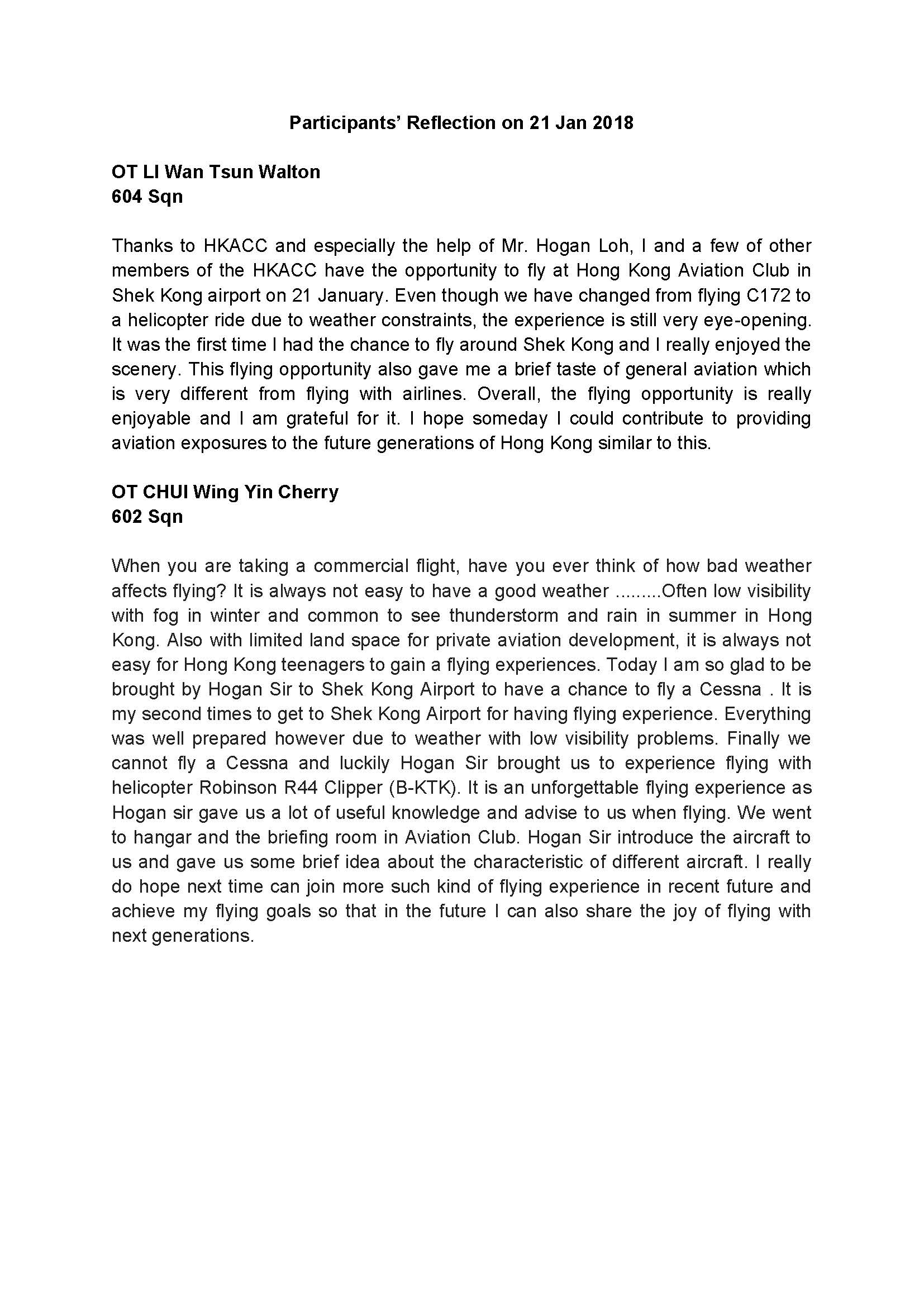 Participants' Reflection on 21 Jan 2018

OT LI Wan Tsun Walton
604 Sqn

Thanks to HKACC and especially the help of Mr. Hogan Loh, I and a few of other members of the HKACC have the opportunity to fly at Hong Kong Aviation Club in Shek Kong airport on 21 January. Even though we have changed from flying C172 to a helicopter ride due to weather constraints, the experience is still very eye-opening. It was the first time I had the chance to fly around Shek Kong and I really enjoyed the scenery. This flying opportunity also gave me a brief taste of general aviation which is very different from flying with airlines. Overall, the flying opportunity is really enjoyable and I am grateful for it. I hope someday I could contribute to providing aviation exposures to the future generations of Hong Kong similar to this.

OT CHUI Wing Yin Cherry
602 Sqn

When you are taking a commercial flight, have you ever think of how bad weather affects flying? It is always not easy to have a good weather .........Often low visibility with fog in winter and common to see thunderstorm and rain in summer in Hong Kong. Also with limited land space for private aviation development, it is always not easy for Hong Kong teenagers to gain a flying experiences. Today I am so glad to be brought by Hogan Sir to Shek Kong Airport to have a chance to fly a Cessna . It is my second times to get to Shek Kong Airport for having flying experience. Everything was well prepared however due to weather with low visibility problems. Finally we cannot fly a Cessna and luckily Hogan Sir brought us to experience flying with helicopter Robinson R44 Clipper (B-KTK). It is an unforgettable flying experience as Hogan sir gave us a lot of useful knowledge and advise to us when flying. We went to hangar and the briefing room in Aviation Club. Hogan Sir introduce the aircraft to us and gave us some brief idea about the characteristic of different aircraft. I really do hope next time can join more such kind of flying experience in recent future and achieve my flying goals so that in the future I can also share the joy of flying with next generations.